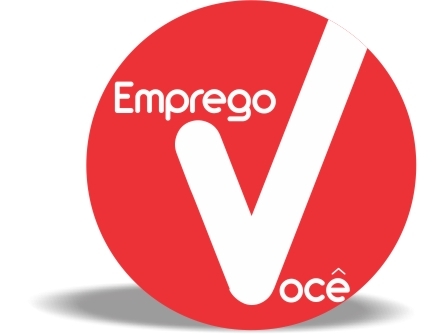 Emprego
Você